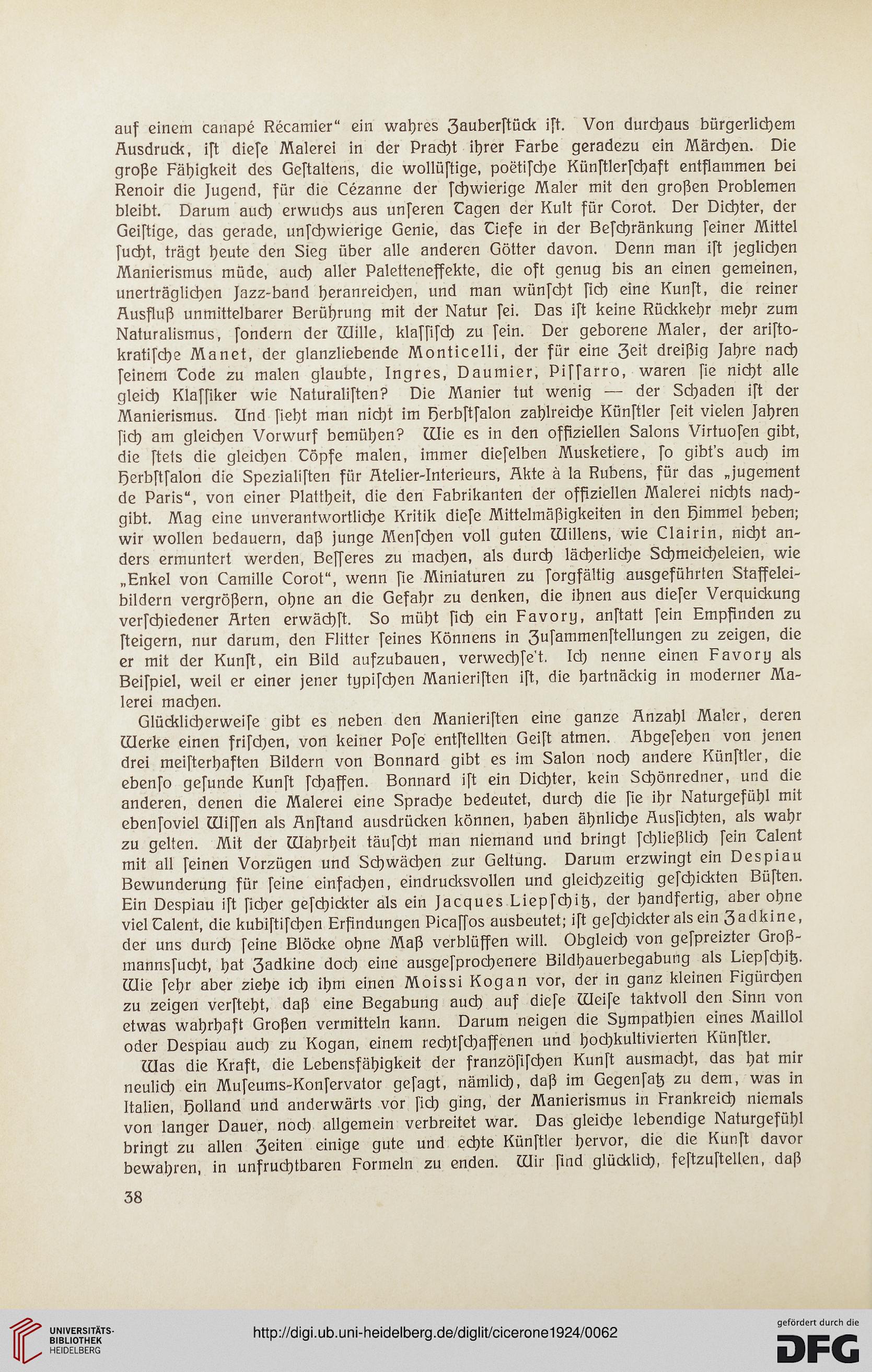 auf einem canapé Récamier“ ein wahres Zauberſtück iſt. Von durchaus bürgerlichem Ausdruck, iſt dieſe Malerei in der Pracht ihrer Farbe geradezu ein Märchen. Die große Fähigkeit des Geſtaltens, die wollüſtige, poëtiſche Künſtlerſchaft entflammen bei Renoir die Jugend, für die Cézanne der ſchwierige Maler mit den großen Problemen bleibt. Darum auch erwuchs aus unſeren Tagen der Kult für Corot. Der Dichter, der Geiſtige, das gerade, unſchwierige Genie, das Tiefe in der Beſchränkung ſeiner Mittel ſucht, trägt heute den Sieg über alle anderen Götter davon. Denn man iſt jeglichen Manierismus müde, auch aller Paletteneffekte, die oft genug bis an einen gemeinen, unerträglichen Jazz-band heranreichen, und man wünſcht ſich eine Kunſt, die reiner Ausfluß unmittelbarer Berührung mit der Natur ſei. Das iſt keine Rückkehr mehr zum Naturalismus, ſondern der Wille, klaſſiſch zu ſein. Der geborene Maler, der ariſtokratiſche Manet, der glanzliebende Monticelli, der für eine Zeit dreißig Jahre nach ſeinem Tode zu malen glaubte, Ingres, Daumier, Piſſarro, waren ſie nicht alle gleich Klaſſiker wie Naturaliſten? Die Manier tut wenig — der Schaden iſt der Manierismus. Und ſieht man nicht im Herbſtſalon zahlreiche Künſtler ſeit vielen Jahren ſich am gleichen Vorwurf bemühen? Wie es in den offiziellen Salons Virtuoſen gibt, die ſtets die gleichen Töpfe malen, immer dieſelben Musketiere, ſo gibt's auch im Herbſtſalon die Spezialiſten für Atelier-Interieurs, Akte à la Rubens, für das „jugement de Paris“, von einer Plattheit, die den Fabrikanten der offiziellen Malerei nichts nachgibt. Mag eine unverantwortliche Kritik dieſe Mittelmäßigkeiten in den Himmel heben; wir wollen bedauern, daß junge Menſchen voll guten Willens, wie Clairin, nicht anders ermuntert werden, Beſſeres zu machen, als durch lächerliche Schmeicheleien, wie „Enkel von Camille Corot“, wenn ſie Miniaturen zu ſorgfältig ausgeführten Staffeleibildern vergrößern, ohne an die Gefahr zu denken, die ihnen aus dieſer Verquickung verſchiedener Arten erwächſt. So müht ſich ein Favory, anſtatt ſein Empfinden zu ſteigern, nur darum, den Flitter ſeines Könnens in Zuſammenſtellungen zu zeigen, die er mit der Kunſt, ein Bild aufzubauen, verwechſe't. Ich nenne einen Favory als Beiſpiel, weil er einer jener typiſchen Manieriſten iſt, die hartnäckig in moderner Malerei machen.

Glücklicherweiſe gibt es neben den Manieriſten eine ganze Anzahl Maler, deren Werke einen friſchen, von keiner Poſe entſtellten Geiſt atmen. Abgeſehen von jenen drei meiſterhaften Bildern von Bonnard gibt es im Salon noch andere Künſtler, die ebenſo geſunde Kunſt ſchaffen. Bonnard iſt ein Dichter, kein Schönredner, und die anderen, denen die Malerei eine Sprache bedeutet, durch die ſie ihr Naturgefühl mit ebenſoviel Wiſſen als Anſtand ausdrücken können, haben ähnliche Ausſichten, als wahr zu gelten. Mit der Wahrheit täuſcht man niemand und bringt ſchließlich ſein Talent mit all ſeinen Vorzügen und Schwächen zur Geltung. Darum erzwingt ein Despiau Bewunderung für ſeine einfachen, eindrucksvollen und gleichzeitig geſchickten Büſten. Ein Despiau iſt ſicher geſchickter als ein Jacques Liepſchitz, der handfertig, aber ohne viel Talent, die kubiſtiſchen Erfindungen Picaſſos ausbeutet; iſt geſchickter als ein Zadkine, der uns durch ſeine Blöcke ohne Maß verblüffen will. Obgleich von geſpreizter Großmannsſucht, hat Zadkine doch eine ausgeſprochenere Bildhauerbegabung als Liepſchitz. Wie ſehr aber ziehe ich ihm einen Moissi Kogan vor, der in ganz kleinen Figürchen zu zeigen verſteht, daß eine Begabung auch auf dieſe Weiſe taktvoll den Sinn von etwas wahrhaft Großen vermitteln kann. Darum neigen die Sympathien eines Maillol oder Despiau auch zu Kogan, einem rechtſchaffenen und hochkultivierten Künſtler.

Was die Kraft, die Lebensfähigkeit der franzöſiſchen Kunſt ausmacht, das hat mir neulich ein Muſeums-Konſervator geſagt, nämlich, daß im Gegenſatz zu dem, was in Italien, Holland und anderwärts vor ſich ging, der Manierismus in Frankreich niemals von langer Dauer, noch allgemein verbreitet war. Das gleiche lebendige Naturgefühl bringt zu allen Zeiten einige gute und echte Künſtler hervor, die die Kunſt davor bewahren, in unfruchtbaren Formeln zu enden. Wir ſind glücklich, feſtzuſtellen, daß

38

UNIVERSITÄTS-BIBLIOTHEK HEIDELBERG

http://digi.ub.uni-heidelberg.de/diglit/cicerone1924/0062

gefördert durch die DFG